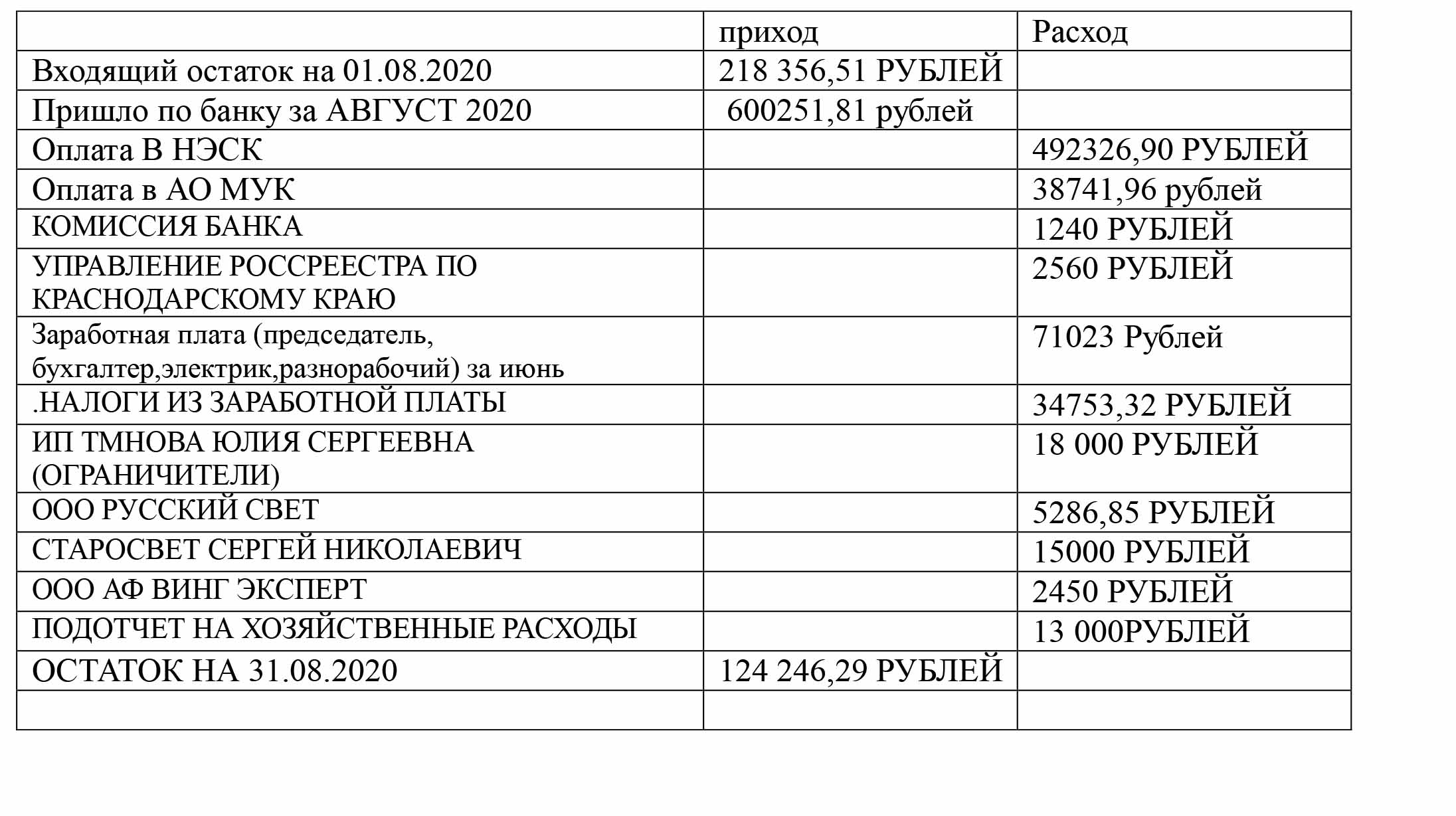 | | приход | Расход |
|---|---|---|
| Входящий остаток на 01.08.2020 | 218 356,51 РУБЛЕЙ | |
| Пришло по банку за АВГУСТ 2020 | 600251,81 рублей | |
| Оплата В НЭСК | | 492326,90 РУБЛЕЙ |
| Оплата в АО МУК | | 38741,96 рублей |
| КОМИССИЯ БАНКА | | 1240 РУБЛЕЙ |
| УПРАВЛЕНИЕ РОССРЕЕСТРА ПО КРАСНОДАРСКОМУ КРАЮ | | 2560 РУБЛЕЙ |
| Заработная плата (председатель, бухгалтер,электрик,разнорабочий) за июнь | | 71023 Рублей |
| .НАЛОГИ ИЗ ЗАРАБОТНОЙ ПЛАТЫ | | 34753,32 РУБЛЕЙ |
| ИП ТМНОВА ЮЛИЯ СЕРГЕЕВНА (ОГРАНИЧИТЕЛИ) | | 18 000 РУБЛЕЙ |
| ООО РУССКИЙ СВЕТ | | 5286,85 РУБЛЕЙ |
| СТАРОСВЕТ СЕРГЕЙ НИКОЛАЕВИЧ | | 15000 РУБЛЕЙ |
| ООО АФ ВИНГ ЭКСПЕРТ | | 2450 РУБЛЕЙ |
| ПОДОТЧЕТ НА ХОЗЯЙСТВЕННЫЕ РАСХОДЫ | | 13 000РУБЛЕЙ |
| ОСТАТОК НА 31.08.2020 | 124 246,29 РУБЛЕЙ | |
| | | |